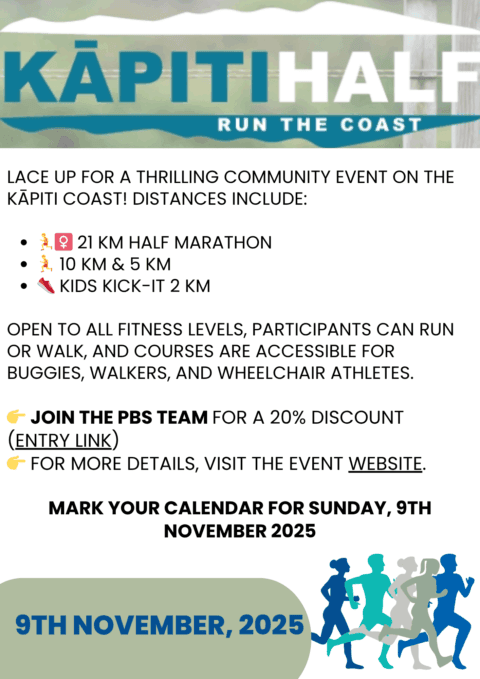 KĀPITI HALF
RUN THE COAST

LACE UP FOR A THRILLING COMMUNITY EVENT ON THE KĀPITI COAST! DISTANCES INCLUDE:

- 🏃‍♀️ 21 KM HALF MARATHON
- 🏃 10 KM & 5 KM
- 👟 KIDS KICK-IT 2 KM

OPEN TO ALL FITNESS LEVELS, PARTICIPANTS CAN RUN OR WALK, AND COURSES ARE ACCESSIBLE FOR BUGGIES, WALKERS, AND WHEELCHAIR ATHLETES.

👉 JOIN THE PBS TEAM FOR A 20% DISCOUNT (ENTRY LINK)
👉 FOR MORE DETAILS, VISIT THE EVENT WEBSITE.

MARK YOUR CALENDAR FOR SUNDAY, 9TH NOVEMBER 2025

9TH NOVEMBER, 2025